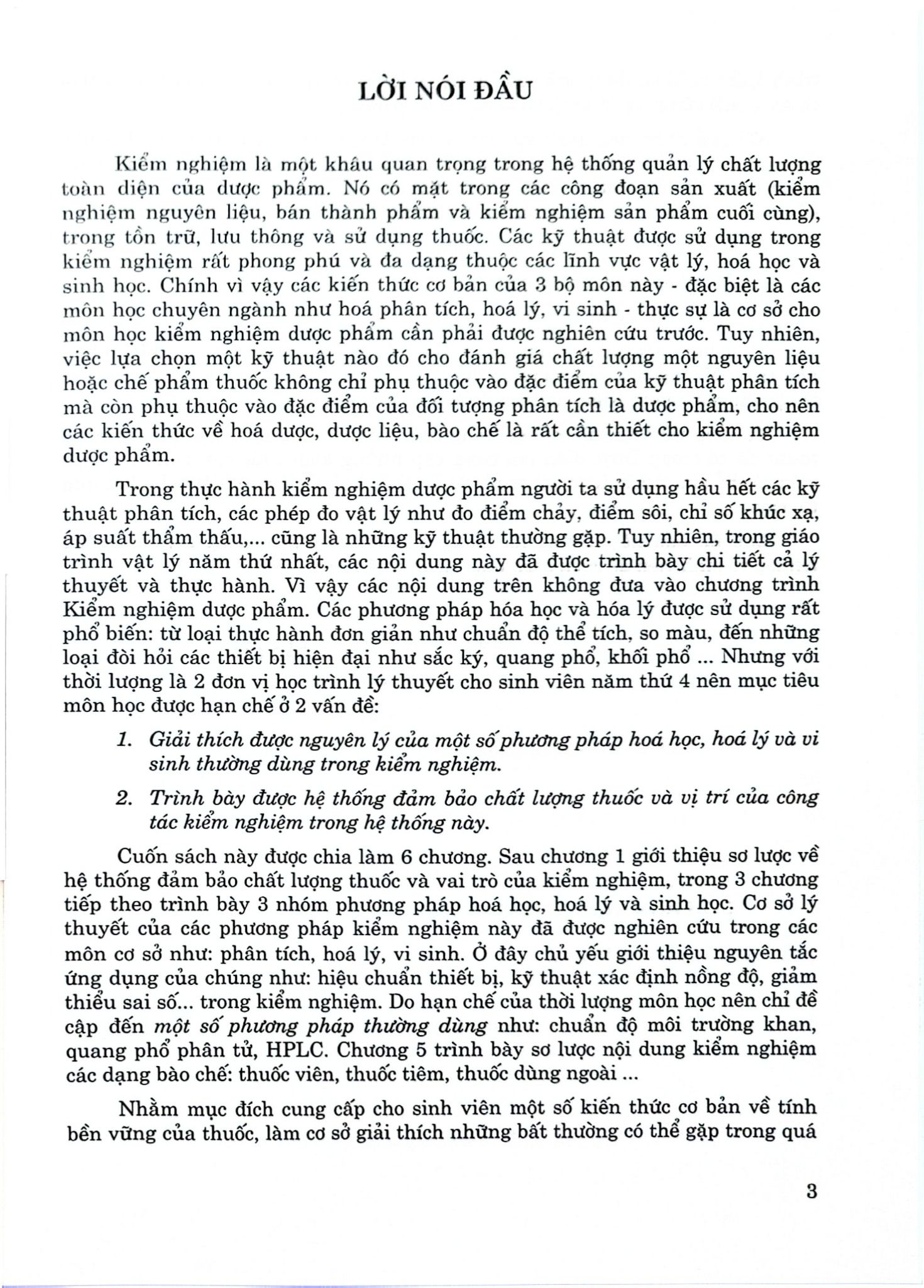 LỜI NÓI ĐẦU

Kiểm nghiệm là một khâu quan trọng trong hệ thống quản lý chất lượng toàn diện của dược phẩm. Nó có mặt trong các công đoạn sản xuất (kiểm nghiệm nguyên liệu, bán thành phẩm và kiểm nghiệm sản phẩm cuối cùng), trong tồn trữ, lưu thông và sử dụng thuốc. Các kỹ thuật được sử dụng trong kiểm nghiệm rất phong phú và đa dạng thuộc các lĩnh vực vật lý, hoá học và sinh học. Chính vì vậy các kiến thức cơ bản của 3 bộ môn này - đặc biệt là các môn học chuyên ngành như hoá phân tích, hoá lý, vi sinh - thực sự là cơ sở cho môn học kiểm nghiệm dược phẩm cần phải được nghiên cứu trước. Tuy nhiên, việc lựa chọn một kỹ thuật nào đó cho đánh giá chất lượng một nguyên liệu hoặc chế phẩm thuốc không chỉ phụ thuộc vào đặc điểm của kỹ thuật phân tích mà còn phụ thuộc vào đặc điểm của đối tượng phân tích là dược phẩm, cho nên các kiến thức về hoá dược, dược liệu, bào chế là rất cần thiết cho kiểm nghiệm dược phẩm.

Trong thực hành kiểm nghiệm dược phẩm người ta sử dụng hầu hết các kỹ thuật phân tích, các phép đo vật lý như đo điểm chảy, điểm sôi, chỉ số khúc xạ, áp suất thẩm thấu,... cũng là những kỹ thuật thường gặp. Tuy nhiên, trong giáo trình vật lý năm thứ nhất, các nội dung này đã được trình bày chi tiết cả lý thuyết và thực hành. Vì vậy các nội dung trên không đưa vào chương trình Kiểm nghiệm dược phẩm. Các phương pháp hóa học và hóa lý được sử dụng rất phổ biến: từ loại thực hành đơn giản như chuẩn độ thể tích, so màu, đến những loại đòi hỏi các thiết bị hiện đại như sắc ký, quang phổ, khối phổ ... Nhưng với thời lượng là 2 đơn vị học trình lý thuyết cho sinh viên năm thứ 4 nên mục tiêu môn học được hạn chế ở 2 vấn đề:

1. Giải thích được nguyên lý của một số phương pháp hoá học, hoá lý và vi sinh thường dùng trong kiểm nghiệm.

2. Trình bày được hệ thống đảm bảo chất lượng thuốc và vị trí của công tác kiểm nghiệm trong hệ thống này.

Cuốn sách này được chia làm 6 chương. Sau chương 1 giới thiệu sơ lược về hệ thống đảm bảo chất lượng thuốc và vai trò của kiểm nghiệm, trong 3 chương tiếp theo trình bày 3 nhóm phương pháp hoá học, hoá lý và sinh học. Cơ sở lý thuyết của các phương pháp kiểm nghiệm này đã được nghiên cứu trong các môn cơ sở như: phân tích, hoá lý, vi sinh. Ở đây chủ yếu giới thiệu nguyên tắc ứng dụng của chúng như: hiệu chuẩn thiết bị, kỹ thuật xác định nồng độ, giảm thiểu sai số... trong kiểm nghiệm. Do hạn chế của thời lượng môn học nên chỉ đề cập đến một số phương pháp thường dùng như: chuẩn độ môi trường khan, quang phổ phân tử, HPLC. Chương 5 trình bày sơ lược nội dung kiểm nghiệm các dạng bào chế: thuốc viên, thuốc tiêm, thuốc dùng ngoài ...

Nhằm mục đích cung cấp cho sinh viên một số kiến thức cơ bản về tính bền vững của thuốc, làm cơ sở giải thích những bất thường có thể gặp trong quá

3